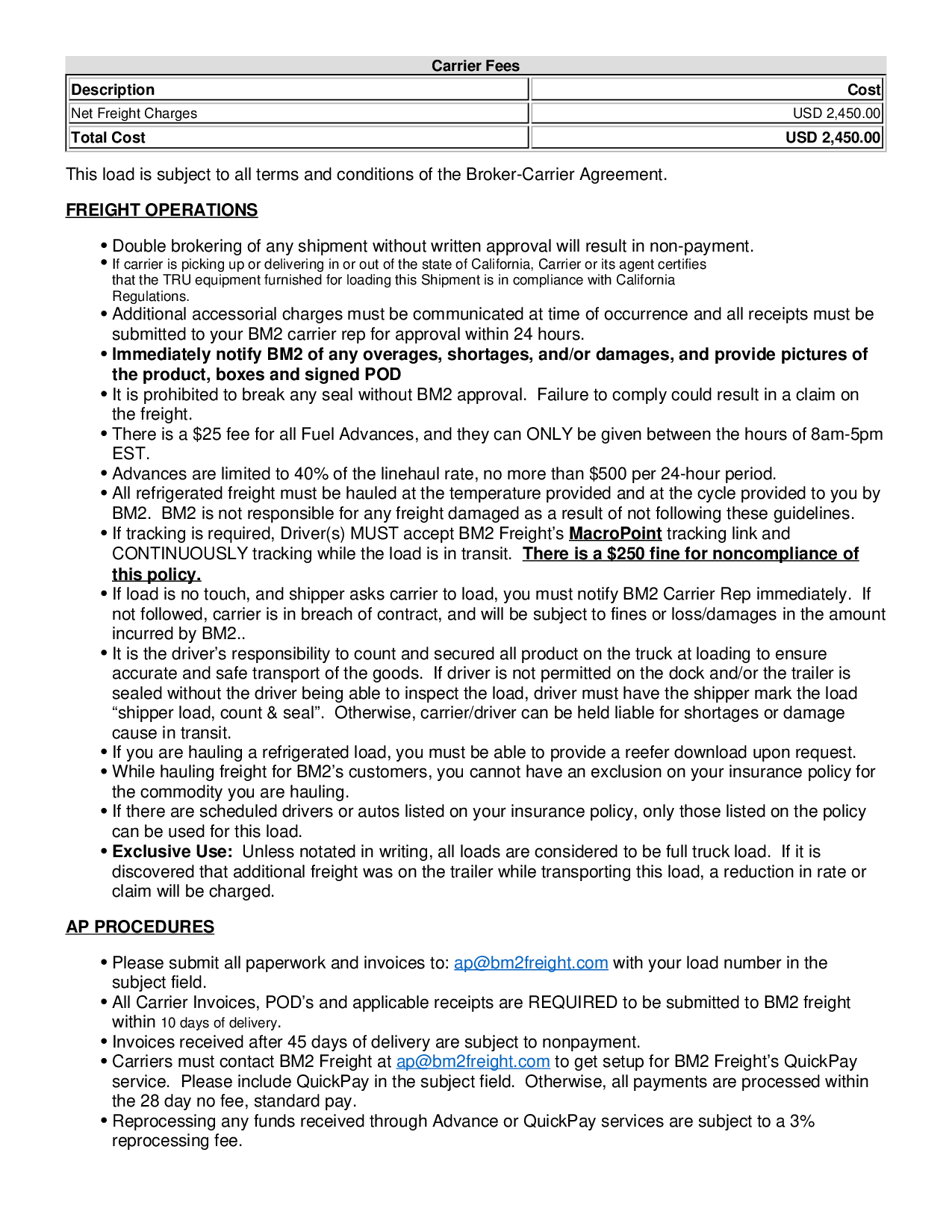 Carrier Fees

| Description | Cost |
|---|---|
| Net Freight Charges | USD 2,450.00 |
| Total Cost | USD 2,450.00 |

This load is subject to all terms and conditions of the Broker-Carrier Agreement.

FREIGHT OPERATIONS

• Double brokering of any shipment without written approval will result in non-payment.
• If carrier is picking up or delivering in or out of the state of California, Carrier or its agent certifies that the TRU equipment furnished for loading this Shipment is in compliance with California Regulations.
• Additional accessorial charges must be communicated at time of occurrence and all receipts must be submitted to your BM2 carrier rep for approval within 24 hours.
• Immediately notify BM2 of any overages, shortages, and/or damages, and provide pictures of the product, boxes and signed POD
• It is prohibited to break any seal without BM2 approval. Failure to comply could result in a claim on the freight.
• There is a $25 fee for all Fuel Advances, and they can ONLY be given between the hours of 8am-5pm EST.
• Advances are limited to 40% of the linehaul rate, no more than $500 per 24-hour period.
• All refrigerated freight must be hauled at the temperature provided and at the cycle provided to you by BM2. BM2 is not responsible for any freight damaged as a result of not following these guidelines.
• If tracking is required, Driver(s) MUST accept BM2 Freight's MacroPoint tracking link and CONTINUOUSLY tracking while the load is in transit. There is a $250 fine for noncompliance of this policy.
• If load is no touch, and shipper asks carrier to load, you must notify BM2 Carrier Rep immediately. If not followed, carrier is in breach of contract, and will be subject to fines or loss/damages in the amount incurred by BM2..
• It is the driver's responsibility to count and secured all product on the truck at loading to ensure accurate and safe transport of the goods. If driver is not permitted on the dock and/or the trailer is sealed without the driver being able to inspect the load, driver must have the shipper mark the load "shipper load, count & seal". Otherwise, carrier/driver can be held liable for shortages or damage cause in transit.
• If you are hauling a refrigerated load, you must be able to provide a reefer download upon request.
• While hauling freight for BM2's customers, you cannot have an exclusion on your insurance policy for the commodity you are hauling.
• If there are scheduled drivers or autos listed on your insurance policy, only those listed on the policy can be used for this load.
• Exclusive Use: Unless notated in writing, all loads are considered to be full truck load. If it is discovered that additional freight was on the trailer while transporting this load, a reduction in rate or claim will be charged.

AP PROCEDURES

• Please submit all paperwork and invoices to: ap@bm2freight.com with your load number in the subject field.
• All Carrier Invoices, POD's and applicable receipts are REQUIRED to be submitted to BM2 freight within 10 days of delivery.
• Invoices received after 45 days of delivery are subject to nonpayment.
• Carriers must contact BM2 Freight at ap@bm2freight.com to get setup for BM2 Freight's QuickPay service. Please include QuickPay in the subject field. Otherwise, all payments are processed within the 28 day no fee, standard pay.
• Reprocessing any funds received through Advance or QuickPay services are subject to a 3% reprocessing fee.